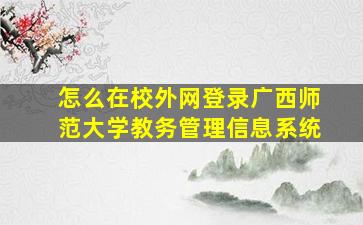 怎么在校外网登录广西师范大学教务管理信息系统